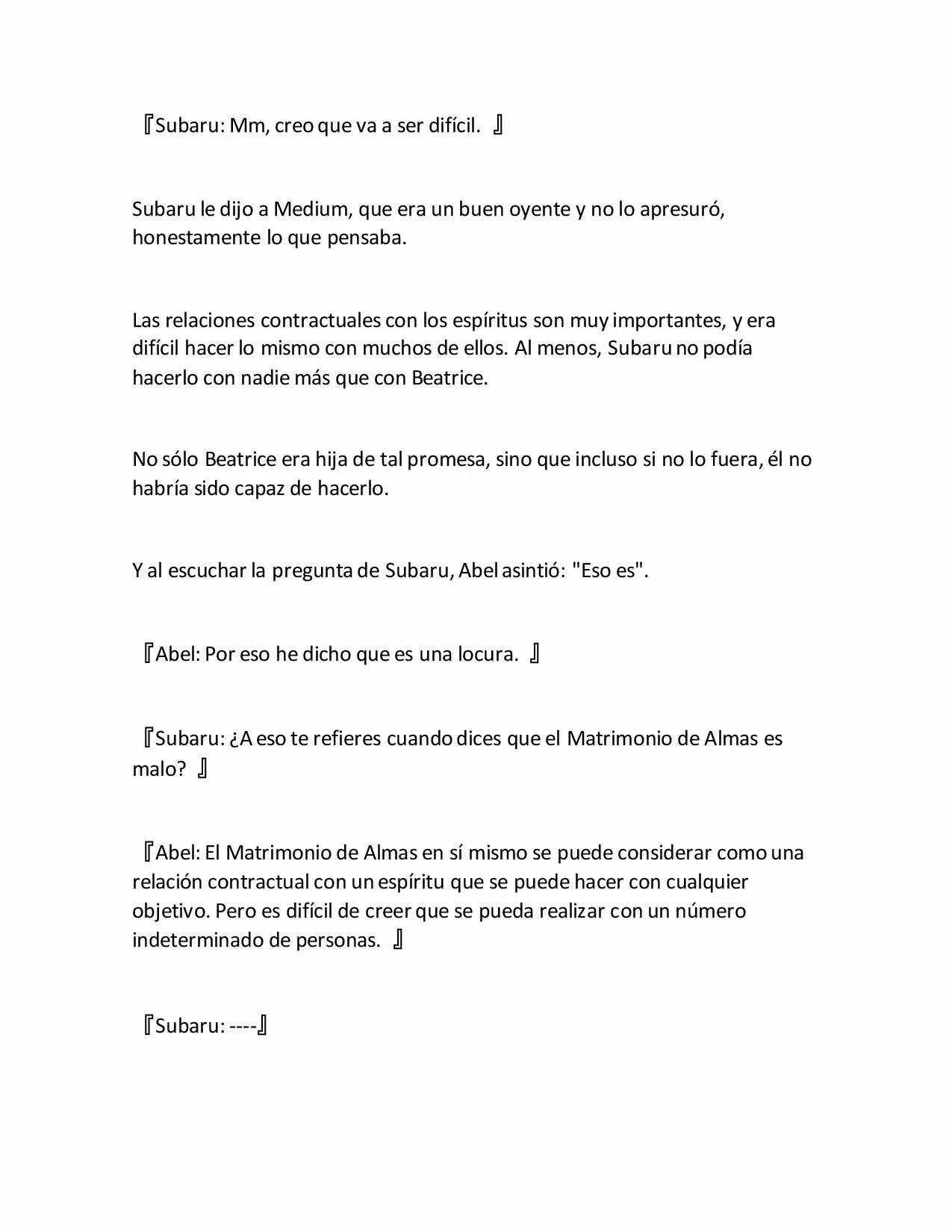 『Subaru: Mm, creo que va a ser difícil. 』

Subaru le dijo a Medium, que era un buen oyente y no lo apresuró, honestamente lo que pensaba.

Las relaciones contractuales con los espíritus son muy importantes, y era difícil hacer lo mismo con muchos de ellos. Al menos, Subaru no podía hacerlo con nadie más que con Beatrice.

No sólo Beatrice era hija de tal promesa, sino que incluso si no lo fuera, él no habría sido capaz de hacerlo.

Y al escuchar la pregunta de Subaru, Abel asintió: "Eso es".

『Abel: Por eso he dicho que es una locura. 』

『Subaru: ¿A eso te refieres cuando dices que el Matrimonio de Almas es malo? 』

『Abel: El Matrimonio de Almas en sí mismo se puede considerar como una relación contractual con un espíritu que se puede hacer con cualquier objetivo. Pero es difícil de creer que se pueda realizar con un número indeterminado de personas. 』

『Subaru: ----』